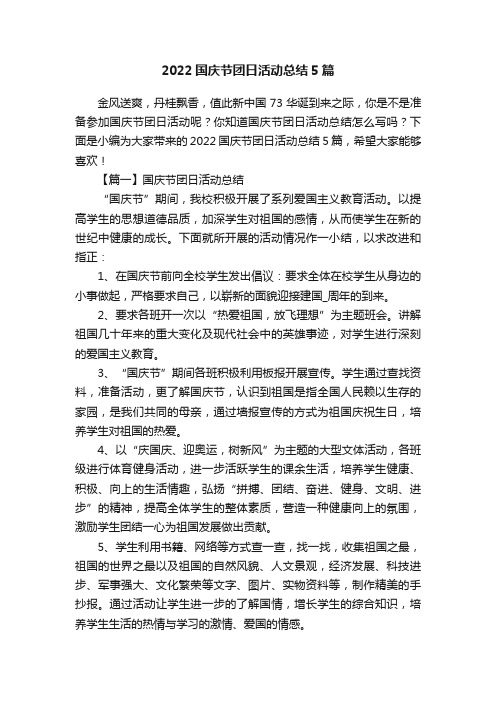 2022 国庆节团日活动总结 5 篇

金风送爽，丹桂飘香，值此新中国 73 华诞到来之际，你是不是准备参加国庆节团日活动呢？你知道国庆节团日活动总结怎么写吗？下面是小编为大家带来的 2022 国庆节团日活动总结 5 篇，希望大家能够喜欢！

【篇一】国庆节团日活动总结

“国庆节”期间，我校积极开展了系列爱国主义教育活动。以提高学生的思想道德品质，加深学生对祖国的感情，从而使学生在新的世纪中健康的成长。下面就所开展的活动情况作一小结，以求改进和指正：

1、在国庆节前向全校学生发出倡议：要求全体在校学生从身边的小事做起，严格要求自己，以崭新的面貌迎接建国_周年的到来。

2、要求各班开一次以“热爱祖国，放飞理想”为主题班会。讲解祖国几十年来的重大变化及现代社会中的英雄事迹，对学生进行深刻的爱国主义教育。

3、“国庆节”期间各班积极利用板报开展宣传。学生通过查找资料，准备活动，更了解国庆节，认识到祖国是指全国人民赖以生存的家园，是我们共同的母亲，通过墙报宣传的方式为祖国庆祝生日，培养学生对祖国的热爱。

4、以“庆国庆、迎奥运，树新风”为主题的大型文体活动，各班级进行体育健身活动，进一步活跃学生的课余生活，培养学生健康、积极、向上的生活情趣，弘扬“拼搏、团结、奋进、健身、文明、进步”的精神，提高全体学生的整体素质，营造一种健康向上的氛围，激励学生团结一心为祖国发展做出贡献。

5、学生利用书籍、网络等方式查一查，找一找，收集祖国之最，祖国的世界之最以及祖国的自然风貌、人文景观，经济发展、科技进步、军事强大、文化繁荣等文字、图片、实物资料等，制作精美的手抄报。通过活动让学生进一步的了解国情，增长学生的综合知识，培养学生生活的热情与学习的激情、爱国的情感。